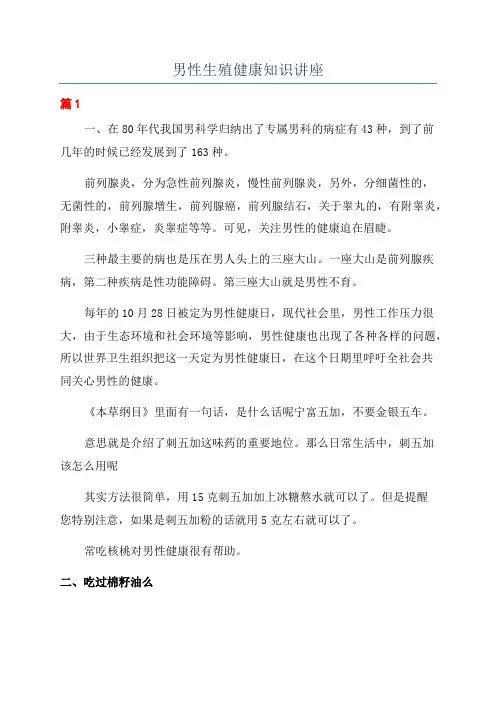 男性生殖健康知识讲座

篇1

一、在80年代我国男科学归纳出了专属男科的病症有43种，到了前几年的时候已经发展到了163种。

前列腺炎，分为急性前列腺炎，慢性前列腺炎，另外，分细菌性的，无菌性的，前列腺增生，前列腺癌，前列腺结石，关于睾丸的，有附睾炎，附睾炎，小睾症，炎睾症等等。可见，关注男性的健康迫在眉睫。

三种最主要的病也是压在男人头上的三座大山。一座大山是前列腺疾病，第二种疾病是性功能障碍。第三座大山就是男性不育。

每年的10月28日被定为男性健康日，现代社会里，男性工作压力很大，由于生态环境和社会环境等影响，男性健康也出现了各种各样的问题，所以世界卫生组织把这一天定为男性健康日，在这个日期里呼吁全社会共同关心男性的健康。

《本草纲目》里面有一句话，是什么话呢宁富五加，不要金银五车。

意思就是介绍了刺五加这味药的重要地位。那么日常生活中，刺五加该怎么用呢

其实方法很简单，用15克刺五加加上冰糖熬水就可以了。但是提醒您特别注意，如果是刺五加粉的话就用5克左右就可以了。

常吃核桃对男性健康很有帮助。

二、吃过棉籽油么